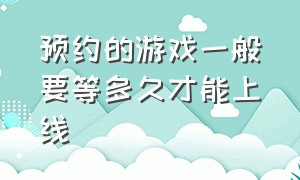 预约的游戏一般要等多久才能上线